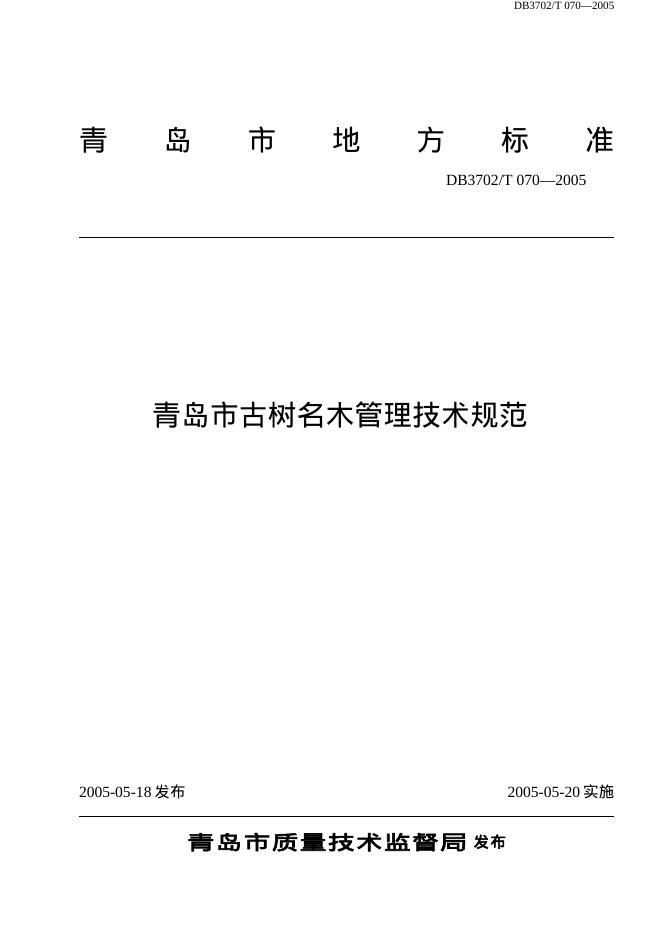 DB3702/T 070—2005

青 岛 市 地 方 标 准

DB3702/T 070—2005

青岛市古树名木管理技术规范

2005-05-18 发布

2005-05-20 实施

青岛市质量技术监督局 发布